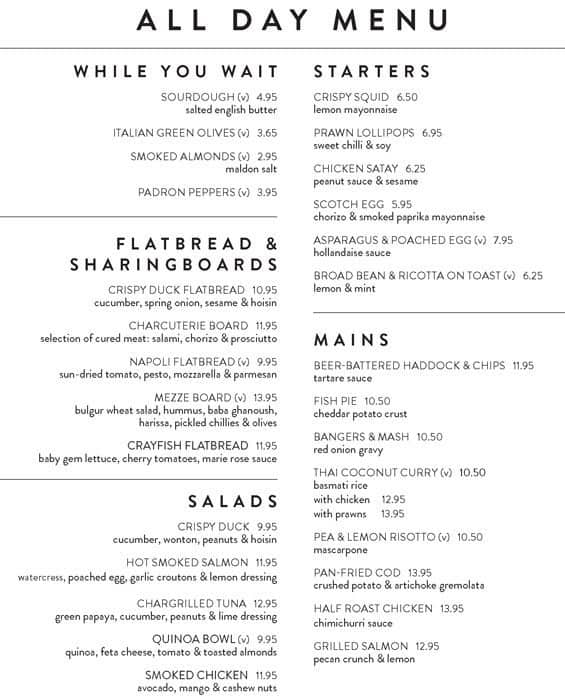 ALL DAY MENU

WHILE YOU WAIT

SOURDOUGH (v) 4.95
salted english butter

ITALIAN GREEN OLIVES (v) 3.65

SMOKED ALMONDS (v) 2.95
maldon salt

PADRON PEPPERS (v) 3.95

FLATBREAD & SHARINGBOARDS

CRISPY DUCK FLATBREAD 10.95
cucumber, spring onion, sesame & hoisin

CHARCUTERIE BOARD 11.95
selection of cured meat: salami, chorizo & prosciutto

NAPOLI FLATBREAD (v) 9.95
sun-dried tomato, pesto, mozzarella & parmesan

MEZZE BOARD (v) 13.95
bulgur wheat salad, hummus, baba ghanoush, harissa, pickled chillies & olives

CRAYFISH FLATBREAD 11.95
baby gem lettuce, cherry tomatoes, marie rose sauce

SALADS

CRISPY DUCK 9.95
cucumber, wonton, peanuts & hoisin

HOT SMOKED SALMON 11.95
watercress, poached egg, garlic croutons & lemon dressing

CHARGRILLED TUNA 12.95
green papaya, cucumber, peanuts & lime dressing

QUINOA BOWL (v) 9.95
quinoa, feta cheese, tomato & toasted almonds

SMOKED CHICKEN 11.95
avocado, mango & cashew nuts

STARTERS

CRISPY SQUID 6.50
lemon mayonnaise

PRAWN LOLLIPOPS 6.95
sweet chilli & soy

CHICKEN SATAY 6.25
peanut sauce & sesame

SCOTCH EGG 5.95
chorizo & smoked paprika mayonnaise

ASPARAGUS & POACHED EGG (v) 7.95
hollandaise sauce

BROAD BEAN & RICOTTA ON TOAST (v) 6.25
lemon & mint

MAINS

BEER-BATTERED HADDOCK & CHIPS 11.95
tartare sauce

FISH PIE 10.50
cheddar potato crust

BANGERS & MASH 10.50
red onion gravy

THAI COCONUT CURRY (v) 10.50
basmati rice
with chicken 12.95
with prawns 13.95

PEA & LEMON RISOTTO (v) 10.50
mascarpone

PAN-FRIED COD 13.95
crushed potato & artichoke gremolata

HALF ROAST CHICKEN 13.95
chimichurri sauce

GRILLED SALMON 12.95
pecan crunch & lemon